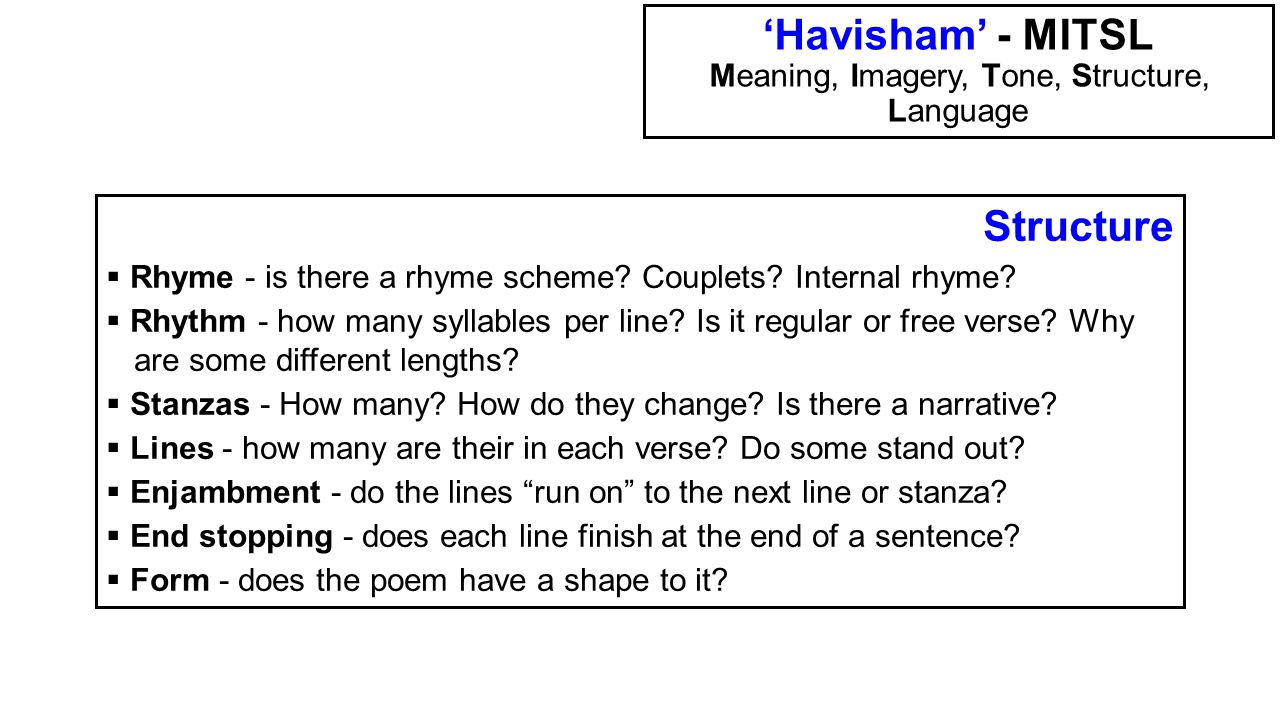 ‘Havisham’ - MITSL
Meaning, Imagery, Tone, Structure, Language

Structure

▪ Rhyme - is there a rhyme scheme? Couplets? Internal rhyme?
▪ Rhythm - how many syllables per line? Is it regular or free verse? Why are some different lengths?
▪ Stanzas - How many? How do they change? Is there a narrative?
▪ Lines - how many are their in each verse? Do some stand out?
▪ Enjambment - do the lines “run on” to the next line or stanza?
▪ End stopping - does each line finish at the end of a sentence?
▪ Form - does the poem have a shape to it?